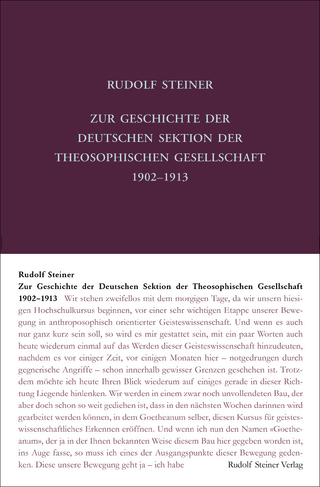 RUDOLF STEINER

ZUR GESCHICHTE DER DEUTSCHEN SEKTION DER THEOSOPHISCHEN GESELLSCHAFT 1902–1913

Rudolf Steiner
Zur Geschichte der Deutschen Sektion der Theosophischen Gesellschaft 1902–1913 Wir stehen zweifellos mit dem morgigen Tage, da wir unsern hiesigen Hochschulkursus beginnen, vor einer sehr wichtigen Etappe unserer Bewegung in anthroposophisch orientierter Geisteswissenschaft. Und wenn es auch nur ganz kurz sein soll, so wird es mir gestattet sein, mit ein paar Worten auch heute wiederum einmal auf das Werden dieser Geisteswissenschaft hinzudeuten, nachdem es vor einiger Zeit, vor einigen Monaten hier – notgedrungen durch gegnerische Angriffe – schon innerhalb gewisser Grenzen geschehen ist. Trotzdem möchte ich heute Ihren Blick wiederum auf einiges gerade in dieser Richtung Liegende hinlenken. Wir werden in einem zwar noch unvollendeten Bau, der aber doch schon so weit gediehen ist, dass in den nächsten Wochen darinnen wird gearbeitet werden können, in dem Goetheanum selber, diesen Kursus für geisteswissenschaftliches Erkennen eröffnen. Und wenn ich nun den Namen «Goetheanum», der ja in der Ihnen bekannten Weise diesem Bau hier gegeben worden ist, ins Auge fasse, so muss ich eines der Ausgangspunkte dieser Bewegung gedenken. Diese unsere Bewegung geht ja – ich habe

Rudolf Steiner Verlag